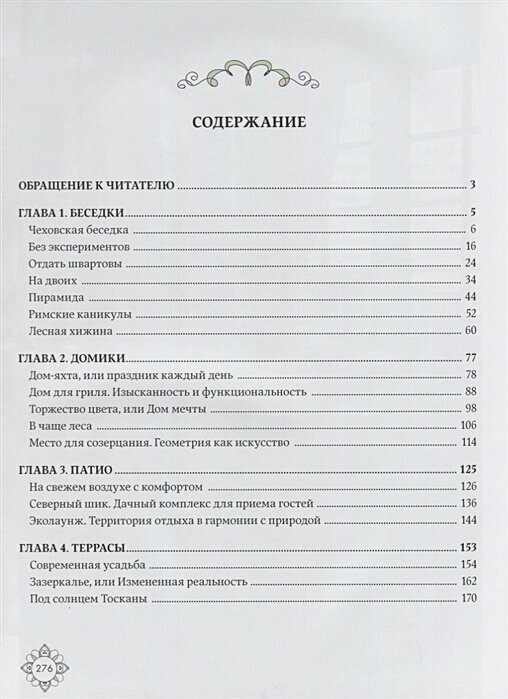 СОДЕРЖАНИЕ

ОБРАЩЕНИЕ К ЧИТАТЕЛЮ 3

ГЛАВА 1. БЕСЕДКИ 5
Чеховская беседка 6
Без экспериментов 16
Отдать швартовы 24
На двоих 34
Пирамида 44
Римские каникулы 52
Лесная хижина 60

ГЛАВА 2. ДОМИКИ 77
Дом-яхта, или праздник каждый день 78
Дом для гриля. Изысканность и функциональность 88
Торжество цвета, или Дом мечты 98
В чаще леса 106
Место для созерцания. Геометрия как искусство 114

ГЛАВА 3. ПАТИО 125
На свежем воздухе с комфортом 126
Северный шик. Дачный комплекс для приема гостей 136
Эколаунж. Территория отдыха в гармонии с природой 144

ГЛАВА 4. ТЕРРАСЫ 153
Современная усадьба 154
Зазеркалье, или Измененная реальность 162
Под солнцем Тосканы 170

276